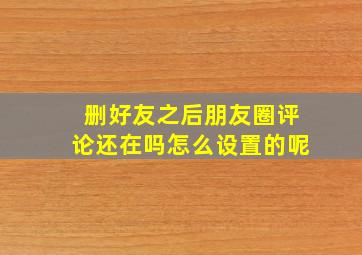 删好友之后朋友圈评论还在吗怎么设置的呢